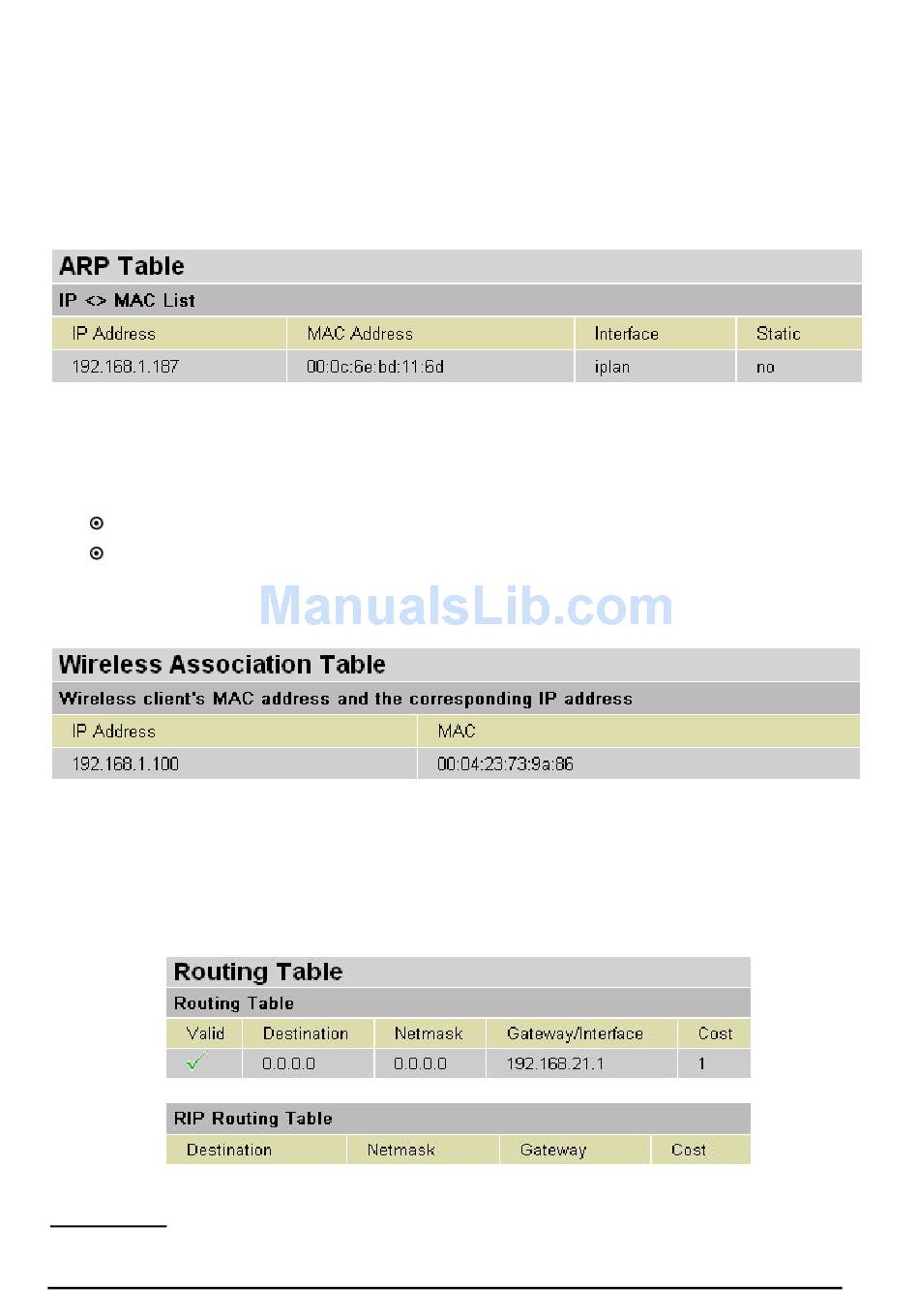 ARP Table

IP <> MAC List

| IP Address | MAC Address | Interface | Static |
|---|---|---|---|
| 192.168.1.187 | 00:0c:6e:bd:11:6d | iplan | no |

ManualsLib.com

Wireless Association Table

Wireless client's MAC address and the corresponding IP address

| IP Address | MAC |
|---|---|
| 192.168.1.100 | 00:04:23:73:9a:86 |

Routing Table

Routing Table

| Valid | Destination | Netmask | Gateway/Interface | Cost |
|---|---|---|---|---|
| ✓ | 0.0.0.0 | 0.0.0.0 | 192.168.21.1 | 1 |

RIP Routing Table

| Destination | Netmask | Gateway | Cost |
|---|---|---|---|